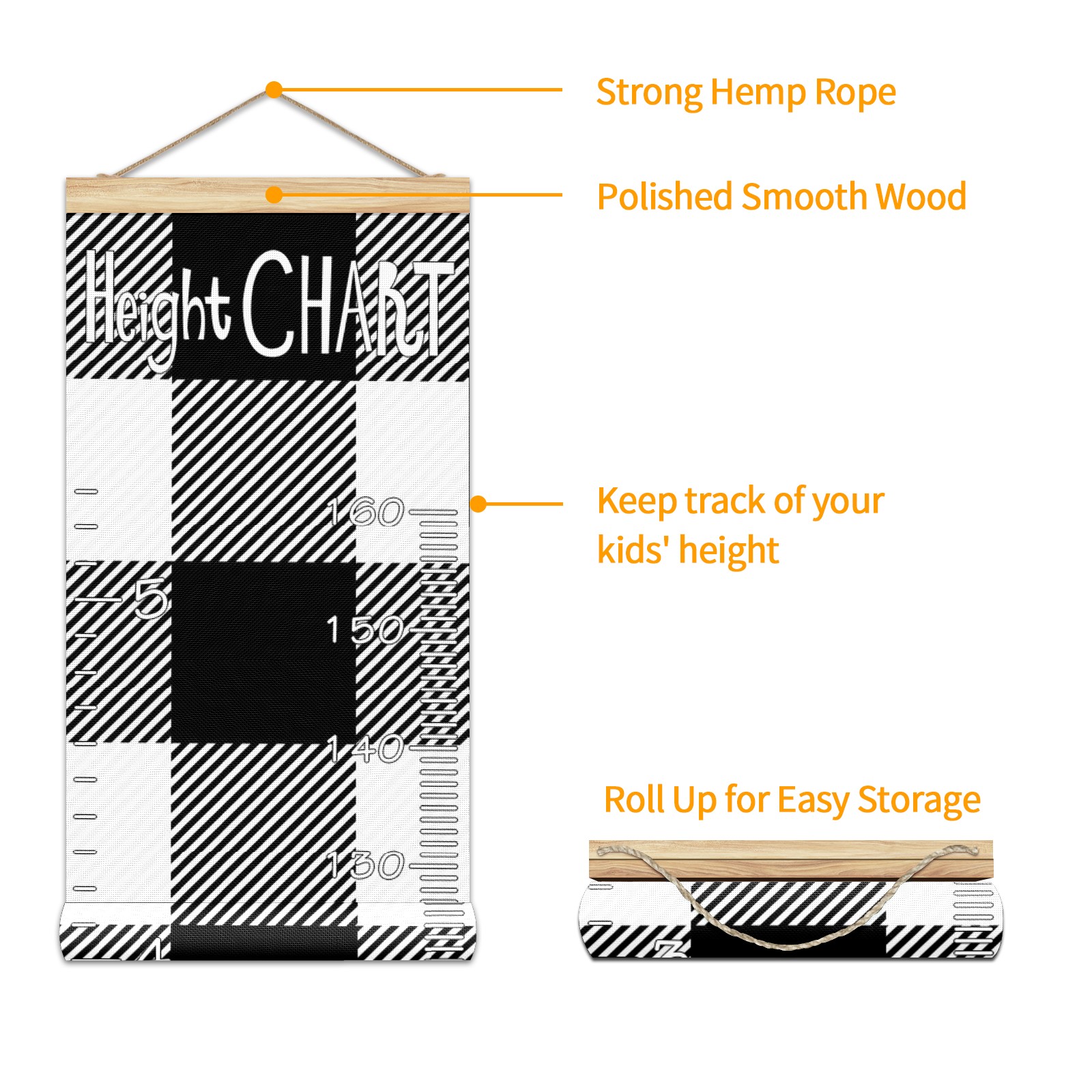 Strong Hemp Rope

Polished Smooth Wood

Height CHART

160

5

150

140

130

Keep track of your kids' height

Roll Up for Easy Storage